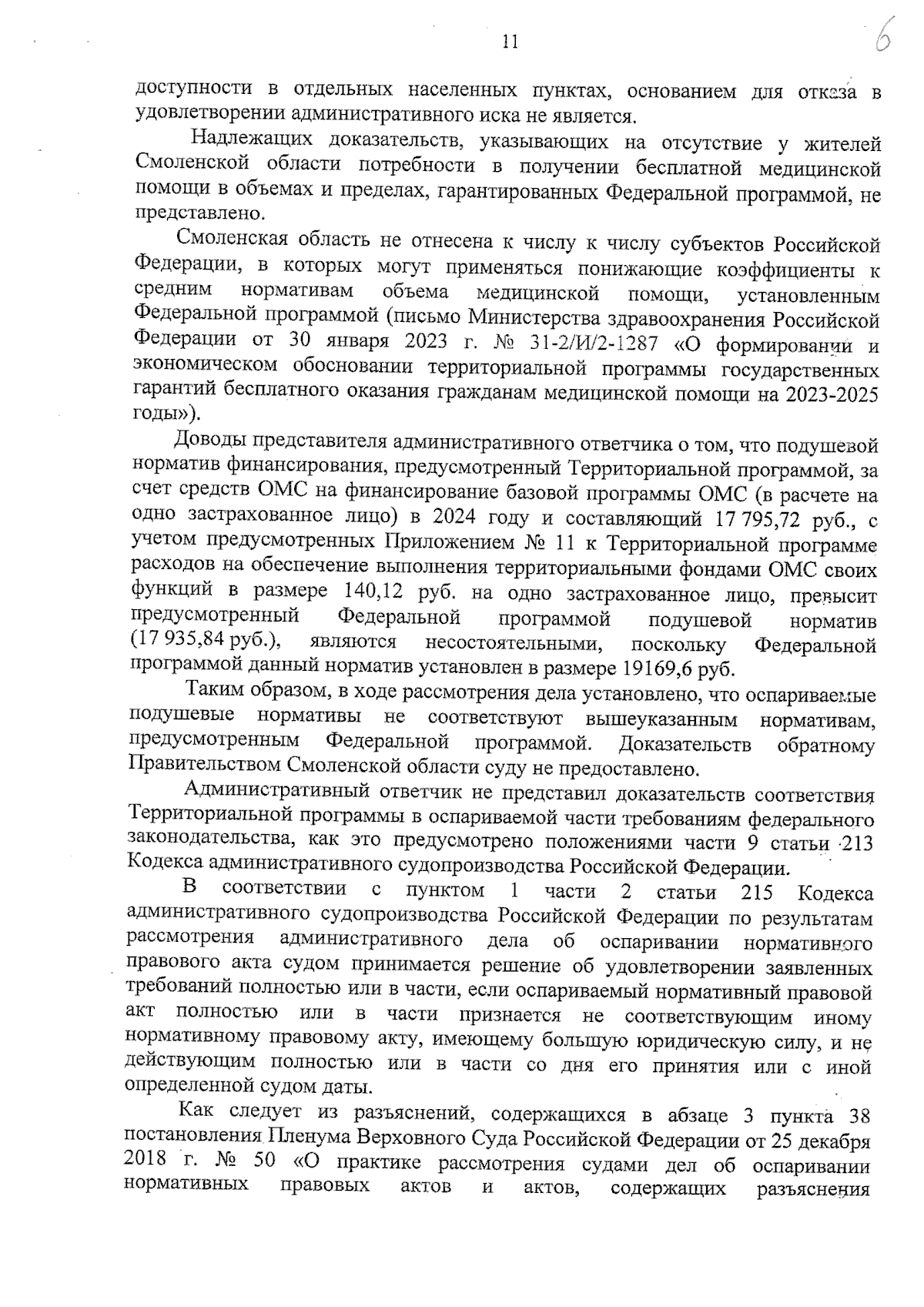 11

6

доступности в отдельных населенных пунктах, основанием для отказа в удовлетворении административного иска не является.

Надлежащих доказательств, указывающих на отсутствие у жителей Смоленской области потребности в получении бесплатной медицинской помощи в объемах и пределах, гарантированных Федеральной программой, не представлено.

Смоленская область не отнесена к числу к числу субъектов Российской Федерации, в которых могут применяться понижающие коэффициенты к средним нормативам объема медицинской помощи, установленным Федеральной программой (письмо Министерства здравоохранения Российской Федерации от 30 января 2023 г. № 31-2/И/2-1287 «О формировании и экономическом обосновании территориальной программы государственных гарантий бесплатного оказания гражданам медицинской помощи на 2023-2025 годы»).

Доводы представителя административного ответчика о том, что подушевой норматив финансирования, предусмотренный Территориальной программой, за счет средств ОМС на финансирование базовой программы ОМС (в расчете на одно застрахованное лицо) в 2024 году и составляющий 17 795,72 руб., с учетом предусмотренных Приложением № 11 к Территориальной программе расходов на обеспечение выполнения территориальными фондами ОМС своих функций в размере 140,12 руб. на одно застрахованное лицо, превысит предусмотренный Федеральной программой подушевой норматив (17 935,84 руб.), являются несостоятельными, поскольку Федеральной программой данный норматив установлен в размере 19169,6 руб.

Таким образом, в ходе рассмотрения дела установлено, что оспариваемые подушевые нормативы не соответствуют вышеуказанным нормативам, предусмотренным Федеральной программой. Доказательств обратному Правительством Смоленской области суду не предоставлено.

Административный ответчик не представил доказательств соответствия Территориальной программы в оспариваемой части требованиям федерального законодательства, как это предусмотрено положениями части 9 статьи 213 Кодекса административного судопроизводства Российской Федерации.

В соответствии с пунктом 1 части 2 статьи 215 Кодекса административного судопроизводства Российской Федерации по результатам рассмотрения административного дела об оспаривании нормативного правового акта судом принимается решение об удовлетворении заявленных требований полностью или в части, если оспариваемый нормативный правовой акт полностью или в части признается не соответствующим иному нормативному правовому акту, имеющему большую юридическую силу, и не действующим полностью или в части со дня его принятия или с иной определенной судом даты.

Как следует из разъяснений, содержащихся в абзаце 3 пункта 38 постановления Пленума Верховного Суда Российской Федерации от 25 декабря 2018 г. № 50 «О практике рассмотрения судами дел об оспаривании нормативных правовых актов и актов, содержащих разъяснения